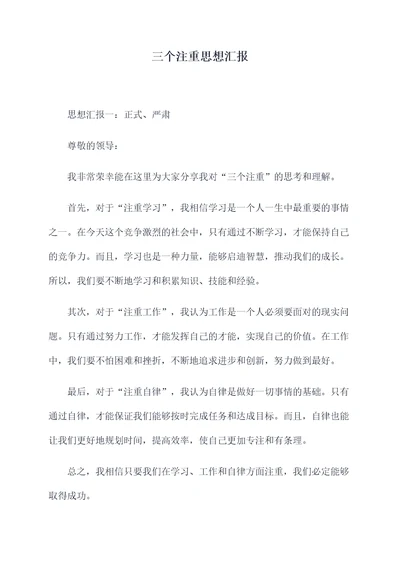 三个注重思想汇报

思想汇报一：正式、严肃

尊敬的领导：

我非常荣幸能在这里为大家分享我对“三个注重”的思考和理解。

首先，对于“注重学习”，我相信学习是一个人一生中最重要的事情之一。在今天这个竞争激烈的社会中，只有通过不断学习，才能保持自己的竞争力。而且，学习也是一种力量，能够启迪智慧，推动我们的成长。所以，我们要不断地学习和积累知识、技能和经验。

其次，对于“注重工作”，我认为工作是一个人必须要面对的现实问题。只有通过努力工作，才能发挥自己的才能，实现自己的价值。在工作中，我们要不怕困难和挫折，不断地追求进步和创新，努力做到最好。

最后，对于“注重自律”，我认为自律是做好一切事情的基础。只有通过自律，才能保证我们能够按时完成任务和达成目标。而且，自律也能让我们更好地规划时间，提高效率，使自己更加专注和有条理。

总之，我相信只要我们在学习、工作和自律方面注重，我们必定能够取得成功。